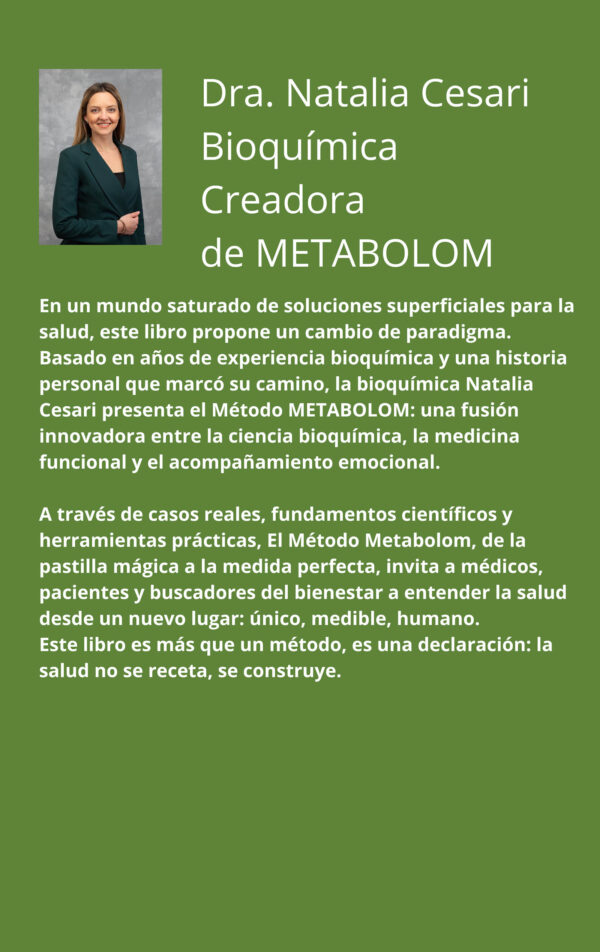 Dra. Natalia Cesari
Bioquímica
Creadora
de METABOLOM

En un mundo saturado de soluciones superficiales para la salud, este libro propone un cambio de paradigma. Basado en años de experiencia bioquímica y una historia personal que marcó su camino, la bioquímica Natalia Cesari presenta el Método METABOLOM: una fusión innovadora entre la ciencia bioquímica, la medicina funcional y el acompañamiento emocional.

A través de casos reales, fundamentos científicos y herramientas prácticas, El Método Metabolom, de la pastilla mágica a la medida perfecta, invita a médicos, pacientes y buscadores del bienestar a entender la salud desde un nuevo lugar: único, medible, humano.
Este libro es más que un método, es una declaración: la salud no se receta, se construye.